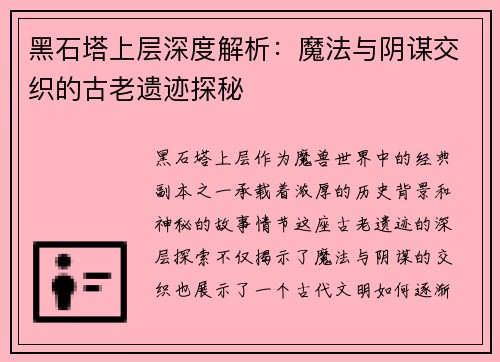 黑石塔上层深度解析：魔法与阴谋交织的古老遗迹探秘

黑石塔上层作为魔兽世界中的经典副本之一承载着浓厚的历史背景和神秘的故事情节这座古老遗迹的深层探索不仅揭示了魔法与阴谋的交织也展示了一个古代文明如何逐渐